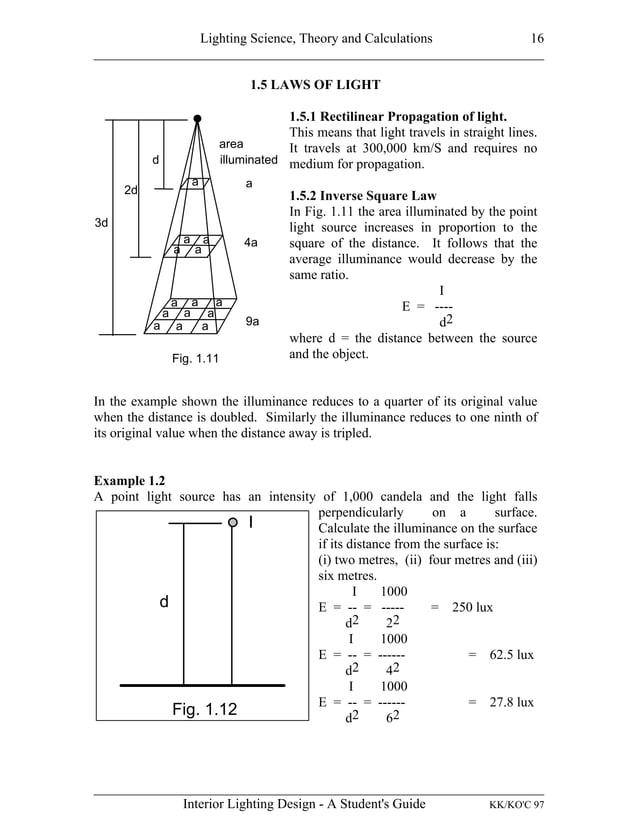 Lighting Science, Theory and Calculations 16

1.5 LAWS OF LIGHT

d

2d

3d

area illuminated

a

a

a a
a a

4a

a a a
a a a
a a a

9a

Fig. 1.11

1.5.1 Rectilinear Propagation of light.
This means that light travels in straight lines. It travels at 300,000 km/S and requires no medium for propagation.

1.5.2 Inverse Square Law
In Fig. 1.11 the area illuminated by the point light source increases in proportion to the square of the distance. It follows that the average illuminance would decrease by the same ratio.

$E = \frac{I}{d^2}$

where d = the distance between the source and the object.

In the example shown the illuminance reduces to a quarter of its original value when the distance is doubled. Similarly the illuminance reduces to one ninth of its original value when the distance away is tripled.

Example 1.2
A point light source has an intensity of 1,000 candela and the light falls perpendicularly on a surface. Calculate the illuminance on the surface if its distance from the surface is:
(i) two metres, (ii) four metres and (iii) six metres.

I

d

Fig. 1.12

$E = \frac{I}{d^2} = \frac{1000}{2^2} = 250$ lux

$E = \frac{I}{d^2} = \frac{1000}{4^2} = 62.5$ lux

$E = \frac{I}{d^2} = \frac{1000}{6^2} = 27.8$ lux

Interior Lighting Design - A Student's Guide KK/KO'C 97